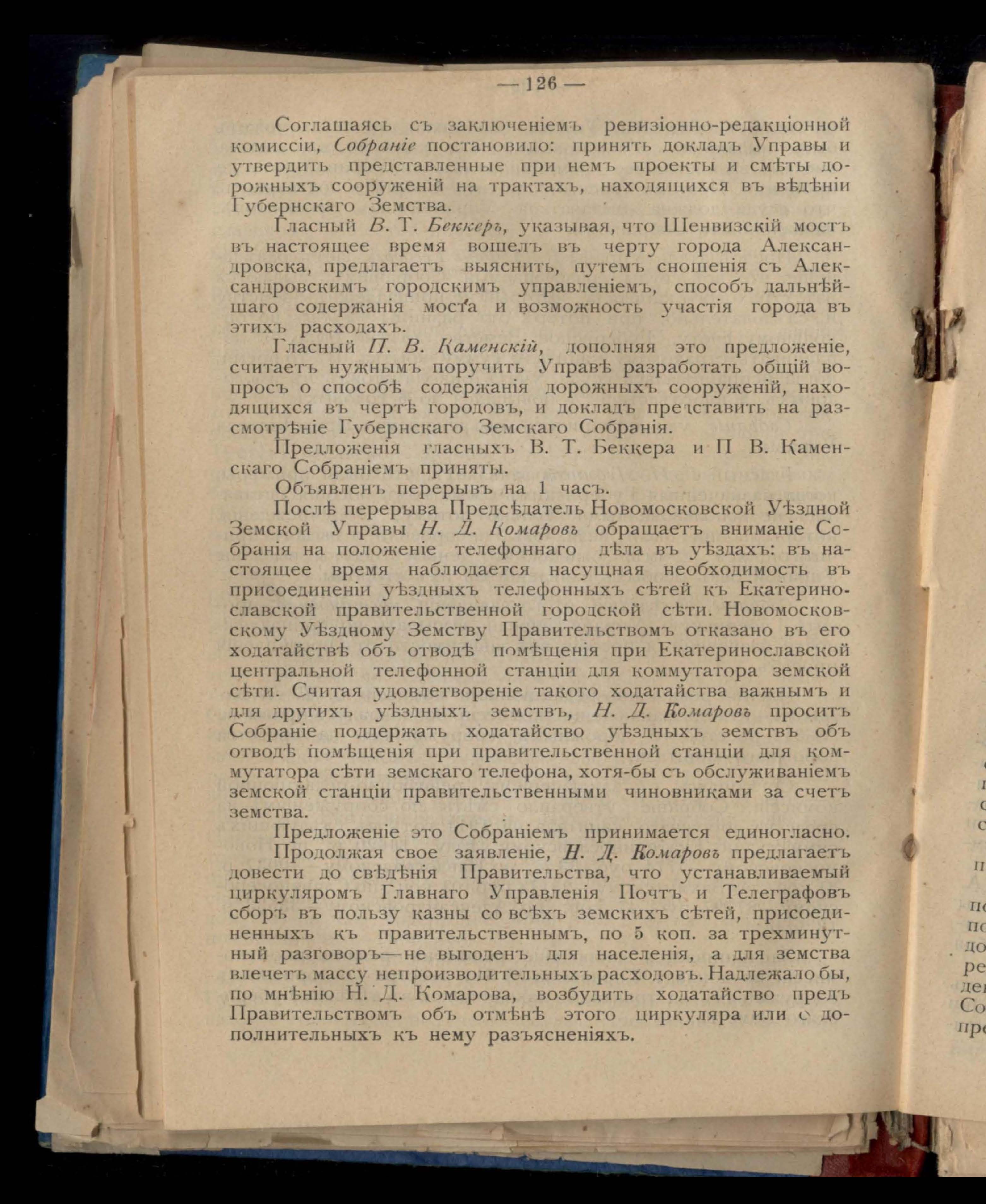 — 126 —

Соглашаясь съ заключеніемъ ревизіонно-редакціонной комиссіи, Собраніе постановило: принять докладъ Управы и утвердить представленные при немъ проекты и смѣты дорожныхъ сооруженій на трактахъ, находящихся въ вѣдѣніи Губернскаго Земства.

Гласный В. Т. Беккеръ, указывая, что Шенвизскій мостъ въ настоящее время вошелъ въ черту города Александровска, предлагаетъ выяснить, путемъ сношенія съ Александровскимъ городскимъ управленіемъ, способъ дальнѣйшаго содержанія моста и возможность участія города въ этихъ расходахъ.

Гласный П. В. Каменскій, дополняя это предложеніе, считаетъ нужнымъ поручить Управѣ разработать общій вопросъ о способѣ содержанія дорожныхъ сооруженій, находящихся въ чертѣ городовъ, и докладъ представить на разсмотрѣніе Губернскаго Земскаго Собранія.

Предложенія гласныхъ В. Т. Беккера и П В. Каменскаго Собраніемъ приняты.

Объявленъ перерывъ на 1 часъ.

Послѣ перерыва Предсѣдатель Новомосковской Уѣздной Земской Управы Н. Д. Комаровъ обращаетъ вниманіе Собранія на положеніе телефоннаго дѣла въ уѣздахъ: въ настоящее время наблюдается насущная необходимость въ присоединеніи уѣздныхъ телефонныхъ сѣтей къ Екатеринославской правительственной городской сѣти. Новомосковскому Уѣздному Земству Правительствомъ отказано въ его ходатайствѣ объ отводѣ помѣщенія при Екатеринославской центральной телефонной станціи для коммутатора земской сѣти. Считая удовлетвореніе такого ходатайства важнымъ и для другихъ уѣздныхъ земствъ, Н. Д. Комаровъ проситъ Собраніе поддержать ходатайство уѣздныхъ земствъ объ отводѣ помѣщенія при правительственной станціи для коммутатора сѣти земскаго телефона, хотя-бы съ обслуживаніемъ земской станціи правительственными чиновниками за счетъ земства.

Предложеніе это Собраніемъ принимается единогласно.

Продолжая свое заявленіе, Н. Д. Комаровъ предлагаетъ довести до свѣдѣнія Правительства, что устанавливаемый циркуляромъ Главнаго Управленія Почтъ и Телеграфовъ сборъ въ пользу казны со всѣхъ земскихъ сѣтей, присоединенныхъ къ правительственнымъ, по 5 коп. за трехминутный разговоръ—не выгоденъ для населенія, а для земства влечетъ массу непроизводительныхъ расходовъ. Надлежало бы, по мнѣнію Н. Д. Комарова, возбудить ходатайство предъ Правительствомъ объ отмѣнѣ этого циркуляра или о дополнительныхъ къ нему разъясненіяхъ.